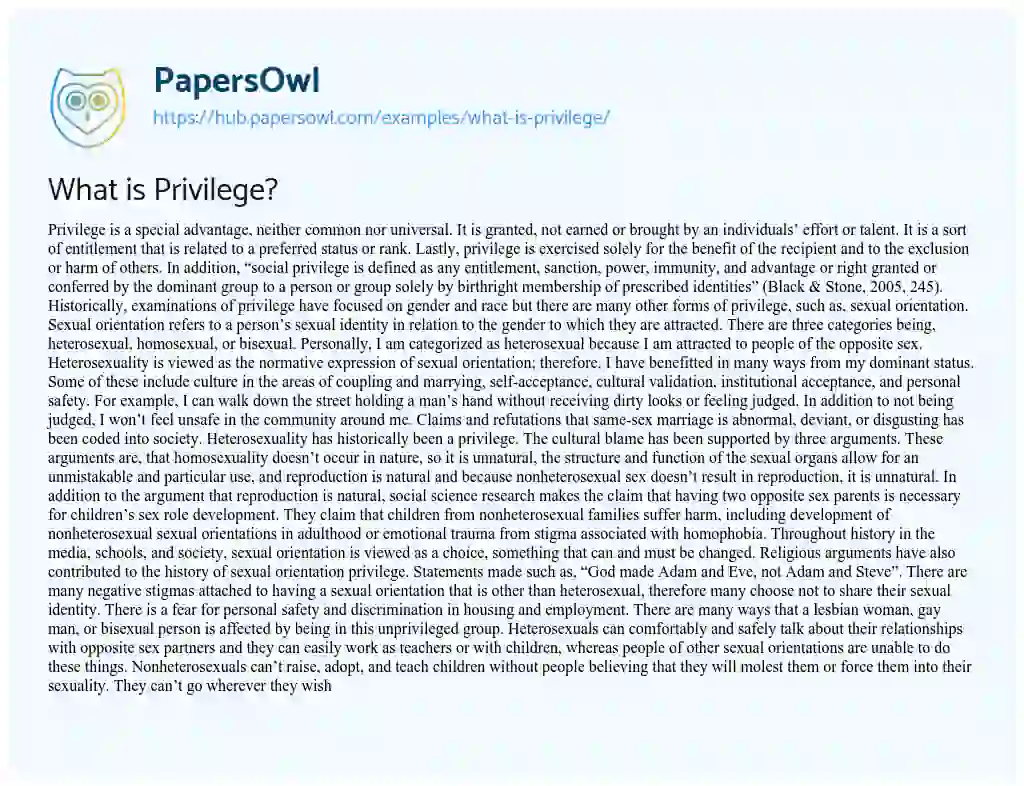 PapersOwl
https://hub.papersowl.com/examples/what-is-privilege/

What is Privilege?

Privilege is a special advantage, neither common nor universal. It is granted, not earned or brought by an individuals' effort or talent. It is a sort of entitlement that is related to a preferred status or rank. Lastly, privilege is exercised solely for the benefit of the recipient and to the exclusion or harm of others. In addition, "social privilege is defined as any entitlement, sanction, power, immunity, and advantage or right granted or conferred by the dominant group to a person or group solely by birthright membership of prescribed identities" (Black & Stone, 2005, 245). Historically, examinations of privilege have focused on gender and race but there are many other forms of privilege, such as, sexual orientation. Sexual orientation refers to a person's sexual identity in relation to the gender to which they are attracted. There are three categories being, heterosexual, homosexual, or bisexual. Personally, I am categorized as heterosexual because I am attracted to people of the opposite sex. Heterosexuality is viewed as the normative expression of sexual orientation; therefore, I have benefitted in many ways from my dominant status. Some of these include culture in the areas of coupling and marrying, self-acceptance, cultural validation, institutional acceptance, and personal safety. For example, I can walk down the street holding a man's hand without receiving dirty looks or feeling judged. In addition to not being judged, I won't feel unsafe in the community around me. Claims and refutations that same-sex marriage is abnormal, deviant, or disgusting has been coded into society. Heterosexuality has historically been a privilege. The cultural blame has been supported by three arguments. These arguments are, that homosexuality doesn't occur in nature, so it is unnatural, the structure and function of the sexual organs allow for an unmistakable and particular use, and reproduction is natural and because nonheterosexual sex doesn't result in reproduction, it is unnatural. In addition to the argument that reproduction is natural, social science research makes the claim that having two opposite sex parents is necessary for children's sex role development. They claim that children from nonheterosexual families suffer harm, including development of nonheterosexual sexual orientations in adulthood or emotional trauma from stigma associated with homophobia. Throughout history in the media, schools, and society, sexual orientation is viewed as a choice, something that can and must be changed. Religious arguments have also contributed to the history of sexual orientation privilege. Statements made such as, "God made Adam and Eve, not Adam and Steve". There are many negative stigmas attached to having a sexual orientation that is other than heterosexual, therefore many choose not to share their sexual identity. There is a fear for personal safety and discrimination in housing and employment. There are many ways that a lesbian woman, gay man, or bisexual person is affected by being in this unprivileged group. Heterosexuals can comfortably and safely talk about their relationships with opposite sex partners and they can easily work as teachers or with children, whereas people of other sexual orientations are unable to do these things. Nonheterosexuals can't raise, adopt, and teach children without people believing that they will molest them or force them into their sexuality. They can't go wherever they wish